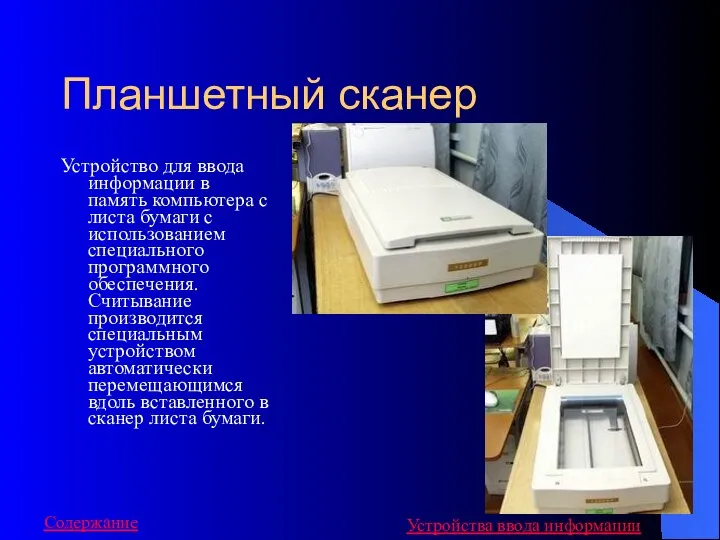 Планшетный сканер

Устройство для ввода информации в память компьютера с листа бумаги с использованием специального программного обеспечения. Считывание производится специальным устройством автоматически перемещающимся вдоль вставленного в сканер листа бумаги.

Содержание

Устройства ввода информации